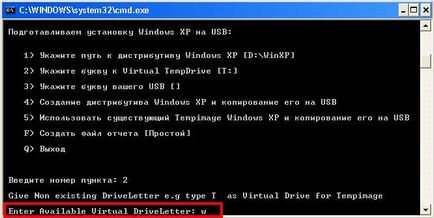 C:\WINDOWS\system32\cmd.exe

Подготавливаем установку Windows XP на USB:

1) Укажите путь к дистрибутиву Windows XP [D:\WinXP]

2) Укажите букву к Virtual TempDrive [T:]

3) Укажите букву вашего USB []

4) Создание дистрибутива Windows XP и копирование его на USB

5) Использовать существующий Tempimage Windows XP и копирование его на USB

F) Создать файл отчета [Простой]

Q) Выход

Введите номер пункта: 2

Give Non existing DriveLetter e.g type T as Virtual Drive for Tempimage

Enter Available Virtual DriveLetter: w